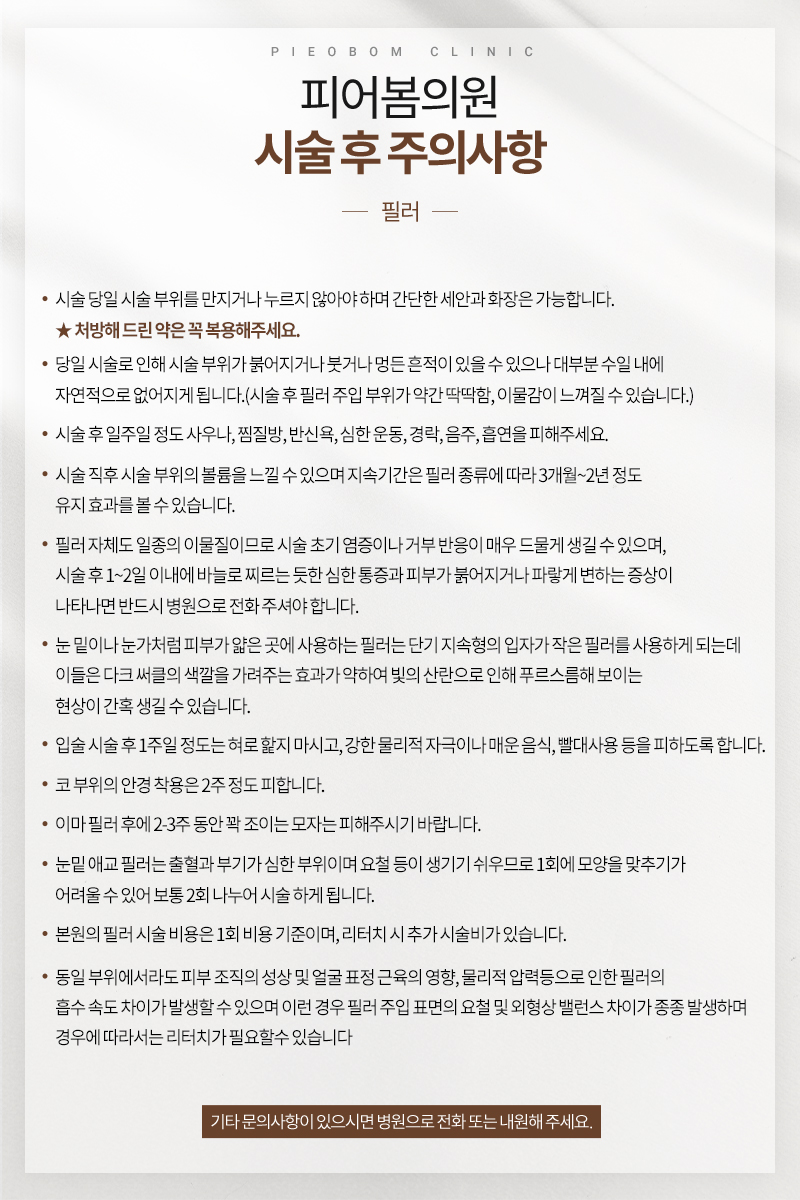 PIEOBOM CLINIC

피어봄의원
시술 후 주의사항

— 필러 —

• 시술 당일 시술 부위를 만지거나 누르지 않아야 하며 간단한 세안과 화장은 가능합니다.
★ 처방해 드린 약은 꼭 복용해주세요.

• 당일 시술로 인해 시술 부위가 붉어지거나 붓거나 멍든 흔적이 있을 수 있으나 대부분 수일 내에 자연적으로 없어지게 됩니다.(시술 후 필러 주입 부위가 약간 딱딱함, 이물감이 느껴질 수 있습니다.)

• 시술 후 일주일 정도 사우나, 찜질방, 반신욕, 심한 운동, 경락, 음주, 흡연을 피해주세요.

• 시술 직후 시술 부위의 볼륨을 느낄 수 있으며 지속기간은 필러 종류에 따라 3개월~2년 정도 유지 효과를 볼 수 있습니다.

• 필러 자체도 일종의 이물질이므로 시술 초기 염증이나 거부 반응이 매우 드물게 생길 수 있으며, 시술 후 1~2일 이내에 바늘로 찌르는 듯한 심한 통증과 피부가 붉어지거나 파랗게 변하는 증상이 나타나면 반드시 병원으로 전화 주셔야 합니다.

• 눈 밑이나 눈가처럼 피부가 얇은 곳에 사용하는 필러는 단기 지속형의 입자가 작은 필러를 사용하게 되는데 이들은 다크 써클의 색깔을 가려주는 효과가 약하여 빛의 산란으로 인해 푸르스름해 보이는 현상이 간혹 생길 수 있습니다.

• 입술 시술 후 1주일 정도는 혀로 핥지 마시고, 강한 물리적 자극이나 매운 음식, 빨대사용 등을 피하도록 합니다.

• 코 부위의 안경 착용은 2주 정도 피합니다.

• 이마 필러 후에 2-3주 동안 꽉 조이는 모자는 피해주시기 바랍니다.

• 눈밑 애교 필러는 출혈과 부기가 심한 부위이며 요철 등이 생기기 쉬우므로 1회에 모양을 맞추기가 어려울 수 있어 보통 2회 나누어 시술 하게 됩니다.

• 본원의 필러 시술 비용은 1회 비용 기준이며, 리터치 시 추가 시술비가 있습니다.

• 동일 부위에서라도 피부 조직의 성상 및 얼굴 표정 근육의 영향, 물리적 압력등으로 인한 필러의 흡수 속도 차이가 발생할 수 있으며 이런 경우 필러 주입 표면의 요철 및 외형상 밸런스 차이가 종종 발생하며 경우에 따라서는 리터치가 필요할수 있습니다

기타 문의사항이 있으시면 병원으로 전화 또는 내원해 주세요.